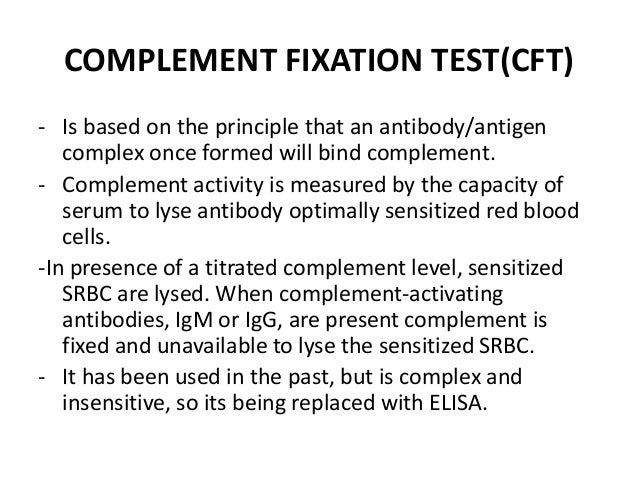 COMPLEMENT FIXATION TEST(CFT)

- Is based on the principle that an antibody/antigen complex once formed will bind complement.
- Complement activity is measured by the capacity of serum to lyse antibody optimally sensitized red blood cells.
-In presence of a titrated complement level, sensitized SRBC are lysed. When complement-activating antibodies, IgM or IgG, are present complement is fixed and unavailable to lyse the sensitized SRBC.
- It has been used in the past, but is complex and insensitive, so its being replaced with ELISA.